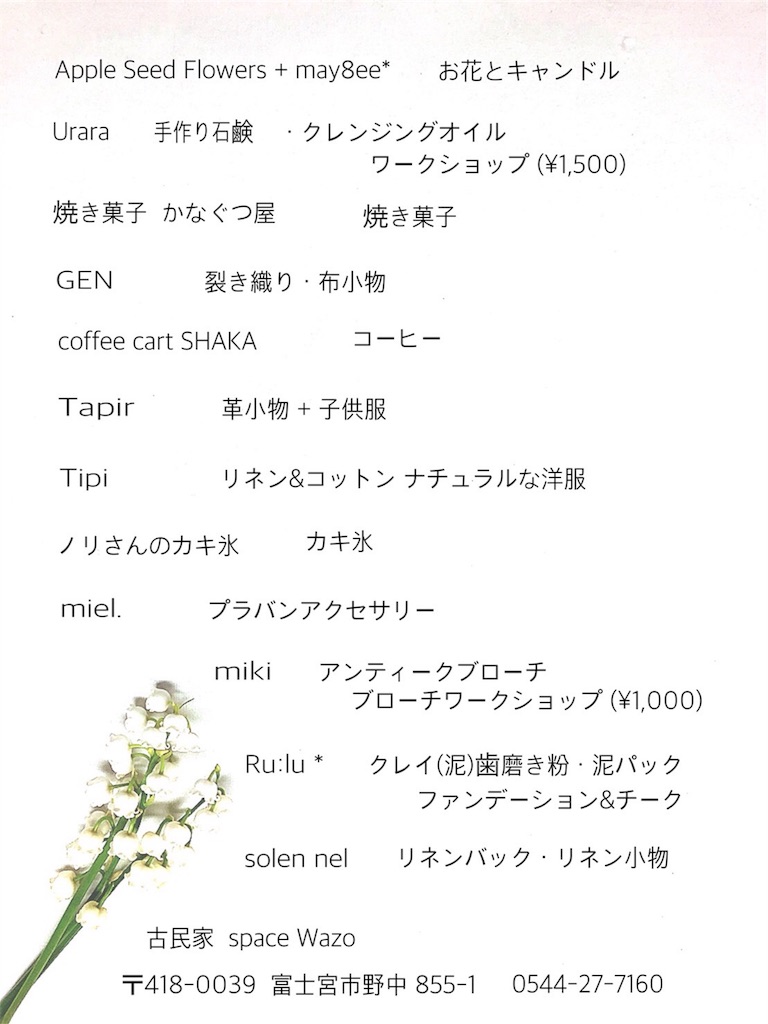 Apple Seed Flowers + may8ee*　お花とキャンドル

Urara　手作り石鹸　・クレンジングオイル
ワークショップ (¥1,500)

焼き菓子 かなぐつ屋　焼き菓子

GEN　裂き織り・布小物

coffee cart SHAKA　コーヒー

Tapir　革小物 + 子供服

Tipi　リネン&コットン ナチュラルな洋服

ノリさんのカキ氷　カキ氷

miel.　プラバンアクセサリー

miki　アンティークブローチ
ブローチワークショップ (¥1,000)

Ru:lu *　クレイ(泥)歯磨き粉・泥パック
ファンデーション&チーク

solen nel　リネンバック・リネン小物

古民家 space Wazo

〒418-0039 富士宮市野中 855-1　0544-27-7160